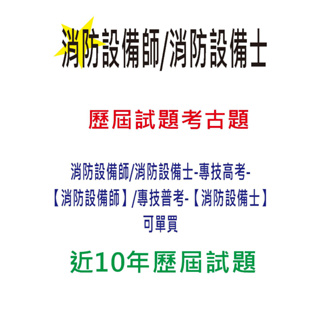 消防設備師/消防設備士

歷屆試題考古題

消防設備師/消防設備士-專技高考-【消防設備師】/專技普考-【消防設備士】可單買

近10年歷屆試題